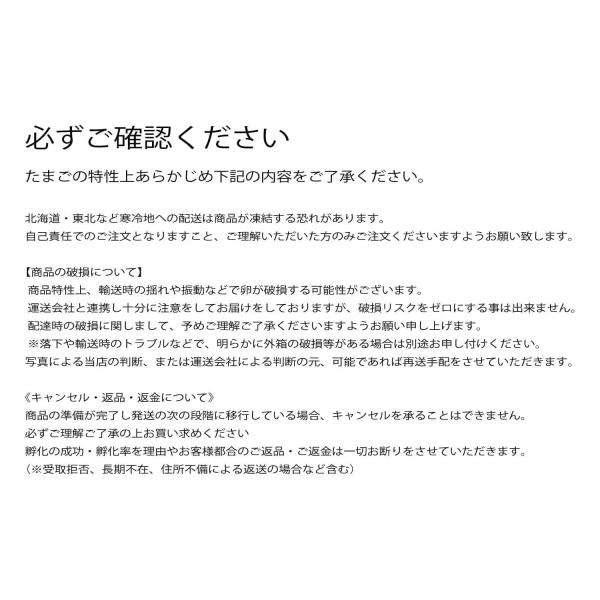 必ずご確認ください

たまごの特性上あらかじめ下記の内容をご了承ください。

北海道・東北など寒冷地への配送は商品が凍結する恐れがあります。
自己責任でのご注文となりますこと、ご理解いただいた方のみご注文くださいますようお願い致します。

【商品の破損について】
商品特性上、輸送時の揺れや振動などで卵が破損する可能性がございます。
運送会社と連携し十分に注意をしてお届けをしておりますが、破損リスクをゼロにする事は出来ません。
配達時の破損に関しまして、予めご理解ご了承くださいますようお願い申し上げます。
※落下や輸送時のトラブルなどで、明らかに外箱の破損等がある場合は別途お申し付けください。
写真による当店の判断、または運送会社による判断の元、可能であれば再送手配をさせていただきます。

《キャンセル・返品・返金について》
商品の準備が完了し発送の次の段階に移行している場合、キャンセルを承ることはできません。
必ずご理解ご了承の上お買い求めください
孵化の成功・孵化率を理由やお客様都合のご返品・ご返金は一切お断りをさせていただきます。
（※受取拒否、長期不在、住所不備による返送の場合など含む）